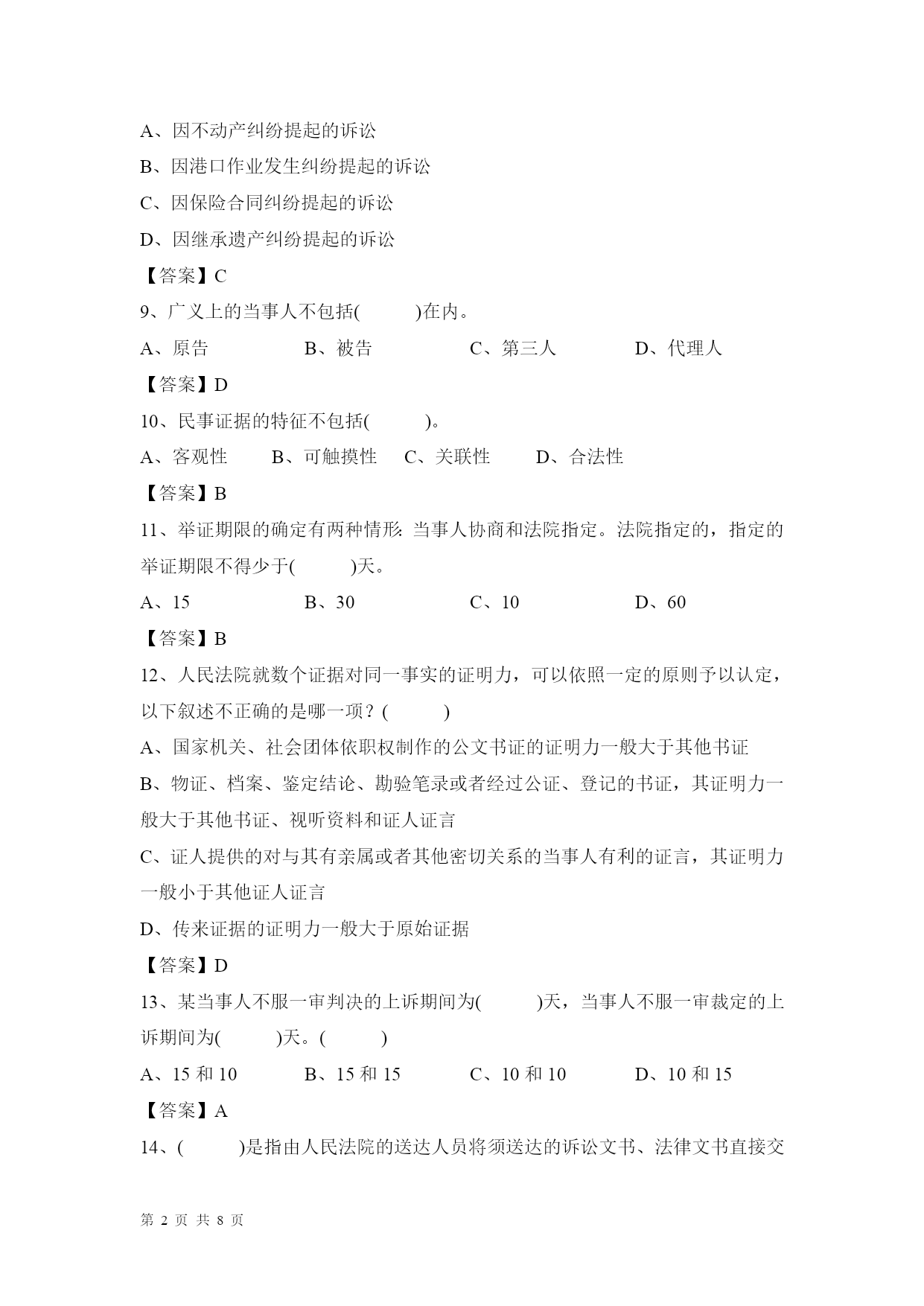 A、因不动产纠纷提起的诉讼

B、因港口作业发生纠纷提起的诉讼

C、因保险合同纠纷提起的诉讼

D、因继承遗产纠纷提起的诉讼

【答案】C

9、广义上的当事人不包括(　　)在内。

A、原告　　B、被告　　C、第三人　　D、代理人

【答案】D

10、民事证据的特征不包括(　　)。

A、客观性　　B、可触摸性　　C、关联性　　D、合法性

【答案】B

11、举证期限的确定有两种情形: 当事人协商和法院指定。法院指定的，指定的举证期限不得少于(　　)天。

A、15　　B、30　　C、10　　D、60

【答案】B

12、人民法院就数个证据对同一事实的证明力，可以依照一定的原则予以认定，以下叙述不正确的是哪一项？(　　)

A、国家机关、社会团体依职权制作的公文书证的证明力一般大于其他书证

B、物证、档案、鉴定结论、勘验笔录或者经过公证、登记的书证，其证明力一般大于其他书证、视听资料和证人证言

C、证人提供的对与其有亲属或者其他密切关系的当事人有利的证言，其证明力一般小于其他证人证言

D、传来证据的证明力一般大于原始证据

【答案】D

13、某当事人不服一审判决的上诉期间为(　　)天，当事人不服一审裁定的上诉期间为(　　)天。(　　)

A、15 和 10　　B、15 和 15　　C、10 和 10　　D、10 和 15

【答案】A

14、(　　)是指由人民法院的送达人员将须送达的诉讼文书、法律文书直接交

第 2 页 共 8 页